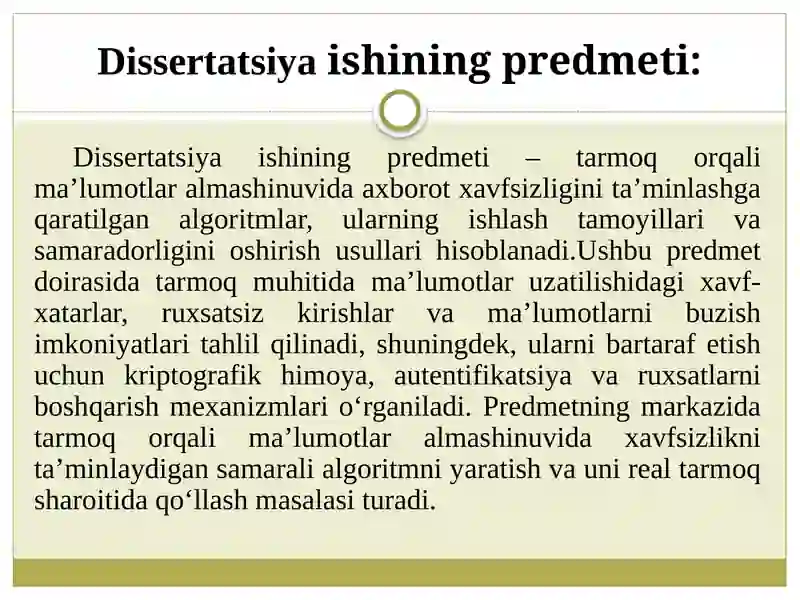 Dissertatsiya ishining predmeti:

Dissertatsiya ishining predmeti – tarmoq orqali ma’lumotlar almashinuvida axborot xavfsizligini ta’minlashga qaratilgan algoritmlar, ularning ishlash tamoyillari va samaradorligini oshirish usullari hisoblanadi.Ushbu predmet doirasida tarmoq muhitida ma’lumotlar uzatilishidagi xavf-xatarlar, ruxsatsiz kirishlar va ma’lumotlarni buzish imkoniyatlari tahlil qilinadi, shuningdek, ularni bartaraf etish uchun kriptografik himoya, autentifikatsiya va ruxsatlarni boshqarish mexanizmlari o‘rganiladi. Predmetning markazida tarmoq orqali ma’lumotlar almashinuvida xavfsizlikni ta’minlaydigan samarali algoritmni yaratish va uni real tarmoq sharoitida qo‘llash masalasi turadi.